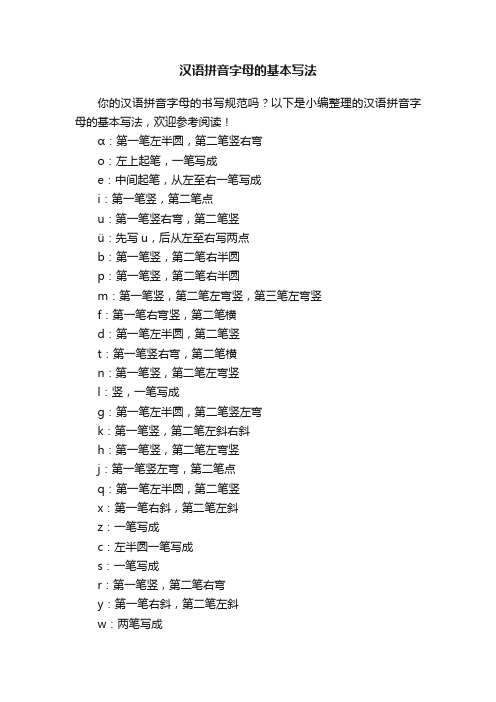 汉语拼音字母的基本写法

你的汉语拼音字母的书写规范吗？以下是小编整理的汉语拼音字母的基本写法，欢迎参考阅读！

α：第一笔左半圆，第二笔竖右弯

o：左上起笔，一笔写成

e：中间起笔，从左至右一笔写成

i：第一笔竖，第二笔点

u：第一笔竖右弯，第二笔竖

ü：先写 u，后从左至右写两点

b：第一笔竖，第二笔右半圆

p：第一笔竖，第二笔右半圆

m：第一笔竖，第二笔左弯竖，第三笔左弯竖

f：第一笔右弯竖，第二笔横

d：第一笔左半圆，第二笔竖

t：第一笔竖右弯，第二笔横

n：第一笔竖，第二笔左弯竖

l：竖，一笔写成

g：第一笔左半圆，第二笔竖左弯

k：第一笔竖，第二笔左斜右斜

h：第一笔竖，第二笔左弯竖

j：第一笔竖左弯，第二笔点

q：第一笔左半圆，第二笔竖

x：第一笔右斜，第二笔左斜

z：一笔写成

c：左半圆一笔写成

s：一笔写成

r：第一笔竖，第二笔右弯

y：第一笔右斜，第二笔左斜

w：两笔写成